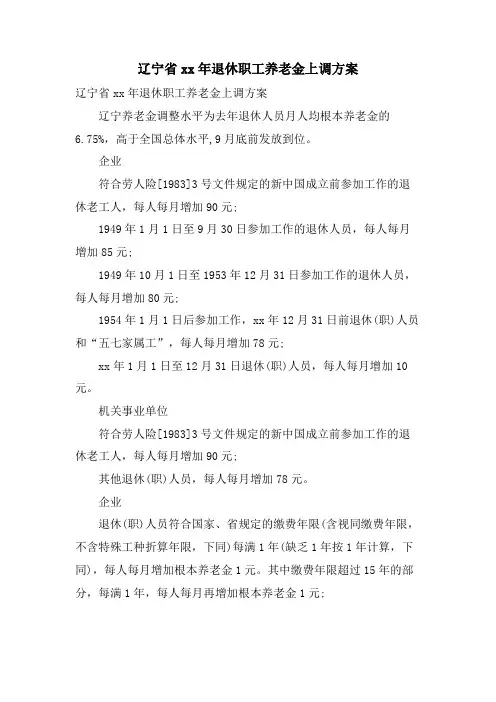 辽宁省 xx 年退休职工养老金上调方案

辽宁省 xx 年退休职工养老金上调方案

辽宁养老金调整水平为去年退休人员月人均根本养老金的 6.75%，高于全国总体水平，9 月底前发放到位。

企业

符合劳人险[1983]3 号文件规定的新中国成立前参加工作的退休老工人，每人每月增加 90 元；

1949 年 1 月 1 日至 9 月 30 日参加工作的退休人员，每人每月增加 85 元；

1949 年 10 月 1 日至 1953 年 12 月 31 日参加工作的退休人员，每人每月增加 80 元；

1954 年 1 月 1 日后参加工作，xx 年 12 月 31 日前退休(职)人员和“五七家属工”，每人每月增加 78 元；

xx 年 1 月 1 日至 12 月 31 日退休(职)人员，每人每月增加 10 元。

机关事业单位

符合劳人险[1983]3 号文件规定的新中国成立前参加工作的退休老工人，每人每月增加 90 元；

其他退休(职)人员，每人每月增加 78 元。

企业

退休(职)人员符合国家、省规定的缴费年限(含视同缴费年限，不含特殊工种折算年限，下同)每满 1 年(缺乏 1 年按 1 年计算，下同)，每人每月增加根本养老金 1 元。其中缴费年限超过 15 年的部分，每满 1 年，每人每月再增加根本养老金 1 元；